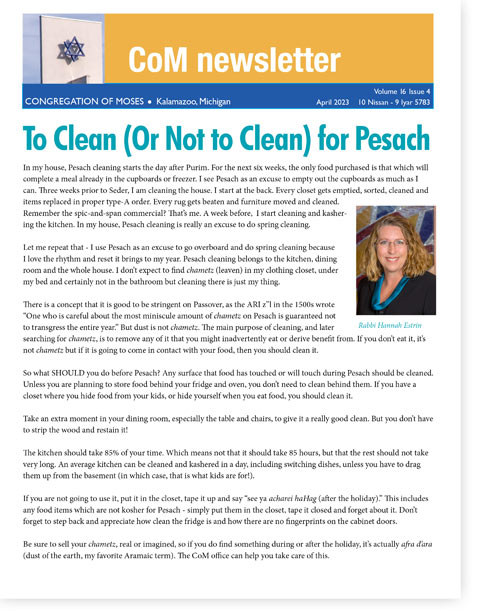 CoM newsletter

CONGREGATION OF MOSES • Kalamazoo, Michigan

Volume 16 Issue 4
April 2023 10 Nissan - 9 Iyar 5783

To Clean (Or Not to Clean) for Pesach

In my house, Pesach cleaning starts the day after Purim. For the next six weeks, the only food purchased is that which will complete a meal already in the cupboards or freezer. I see Pesach as an excuse to empty out the cupboards as much as I can. Three weeks prior to Seder, I am cleaning the house. I start at the back. Every closet gets emptied, sorted, cleaned and items replaced in proper type-A order. Every rug gets beaten and furniture moved and cleaned. Remember the spic-and-span commercial? That's me. A week before, I start cleaning and kashering the kitchen. In my house, Pesach cleaning is really an excuse to do spring cleaning.

Let me repeat that - I use Pesach as an excuse to go overboard and do spring cleaning because I love the rhythm and reset it brings to my year. Pesach cleaning belongs to the kitchen, dining room and the whole house. I don't expect to find chametz (leaven) in my clothing closet, under my bed and certainly not in the bathroom but cleaning there is just my thing.

There is a concept that it is good to be stringent on Passover, as the ARI z"l in the 1500s wrote "One who is careful about the most miniscule amount of chametz on Pesach is guaranteed not to transgress the entire year." But dust is not chametz. The main purpose of cleaning, and later searching for chametz, is to remove any of it that you might inadvertently eat or derive benefit from. If you don't eat it, it's not chametz but if it is going to come in contact with your food, then you should clean it.

Rabbi Hannah Estrin

So what SHOULD you do before Pesach? Any surface that food has touched or will touch during Pesach should be cleaned. Unless you are planning to store food behind your fridge and oven, you don't need to clean behind them. If you have a closet where you hide food from your kids, or hide yourself when you eat food, you should clean it.

Take an extra moment in your dining room, especially the table and chairs, to give it a really good clean. But you don't have to strip the wood and restain it!

The kitchen should take 85% of your time. Which means not that it should take 85 hours, but that the rest should not take very long. An average kitchen can be cleaned and kashered in a day, including switching dishes, unless you have to drag them up from the basement (in which case, that is what kids are for!).

If you are not going to use it, put it in the closet, tape it up and say "see ya acharei haHag (after the holiday)." This includes any food items which are not kosher for Pesach - simply put them in the closet, tape it closed and forget about it. Don't forget to step back and appreciate how clean the fridge is and how there are no fingerprints on the cabinet doors.

Be sure to sell your chametz, real or imagined, so if you do find something during or after the holiday, it's actually afra d'ara (dust of the earth, my favorite Aramaic term). The CoM office can help you take care of this.